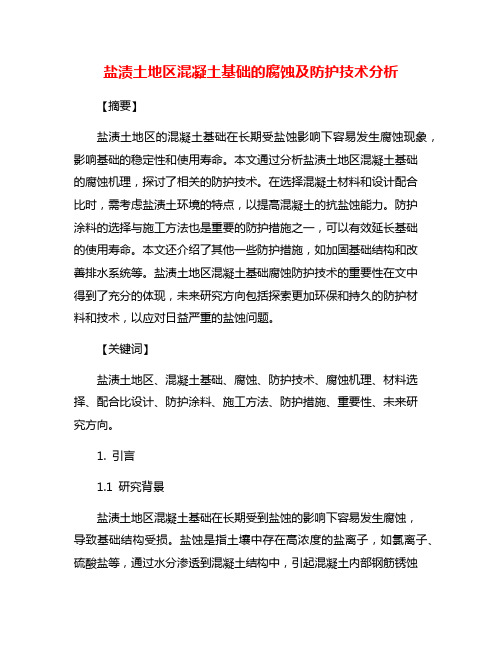 盐渍土地区混凝土基础的腐蚀及防护技术分析

【摘要】

盐渍土地区的混凝土基础在长期受盐蚀影响下容易发生腐蚀现象，影响基础的稳定性和使用寿命。本文通过分析盐渍土地区混凝土基础的腐蚀机理，探讨了相关的防护技术。在选择混凝土材料和设计配合比时，需考虑盐渍土环境的特点，以提高混凝土的抗盐蚀能力。防护涂料的选择与施工方法也是重要的防护措施之一，可以有效延长基础的使用寿命。本文还介绍了其他一些防护措施，如加固基础结构和改善排水系统等。盐渍土地区混凝土基础腐蚀防护技术的重要性在文中得到了充分的体现，未来研究方向包括探索更加环保和持久的防护材料和技术，以应对日益严重的盐蚀问题。

【关键词】

盐渍土地区、混凝土基础、腐蚀、防护技术、腐蚀机理、材料选择、配合比设计、防护涂料、施工方法、防护措施、重要性、未来研究方向。

1. 引言

1.1 研究背景

盐渍土地区混凝土基础在长期受到盐蚀的影响下容易发生腐蚀，导致基础结构受损。盐蚀是指土壤中存在高浓度的盐离子，如氯离子、硫酸盐等，通过水分渗透到混凝土结构中，引起混凝土内部钢筋锈蚀